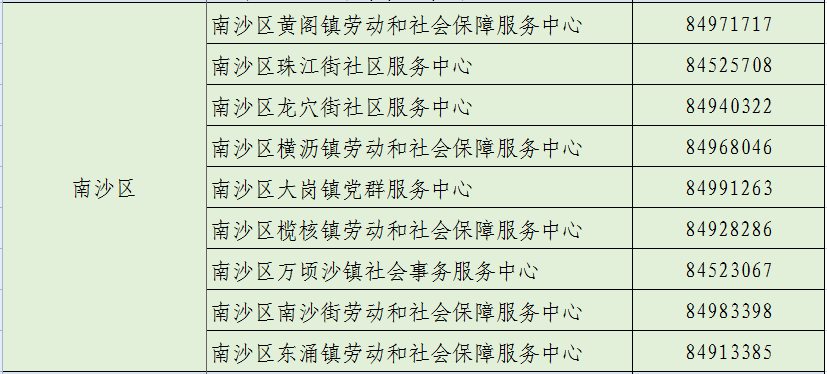 | 南沙区 | 南沙区黄阁镇劳动和社会保障服务中心 | 84971717 |
|---|---|---|
| | 南沙区珠江街社区服务中心 | 84525708 |
| | 南沙区龙穴街社区服务中心 | 84940322 |
| | 南沙区横沥镇劳动和社会保障服务中心 | 84968046 |
| | 南沙区大岗镇党群服务中心 | 84991263 |
| | 南沙区榄核镇劳动和社会保障服务中心 | 84928286 |
| | 南沙区万顷沙镇社会事务服务中心 | 84523067 |
| | 南沙区南沙街劳动和社会保障服务中心 | 84983398 |
| | 南沙区东涌镇劳动和社会保障服务中心 | 84913385 |